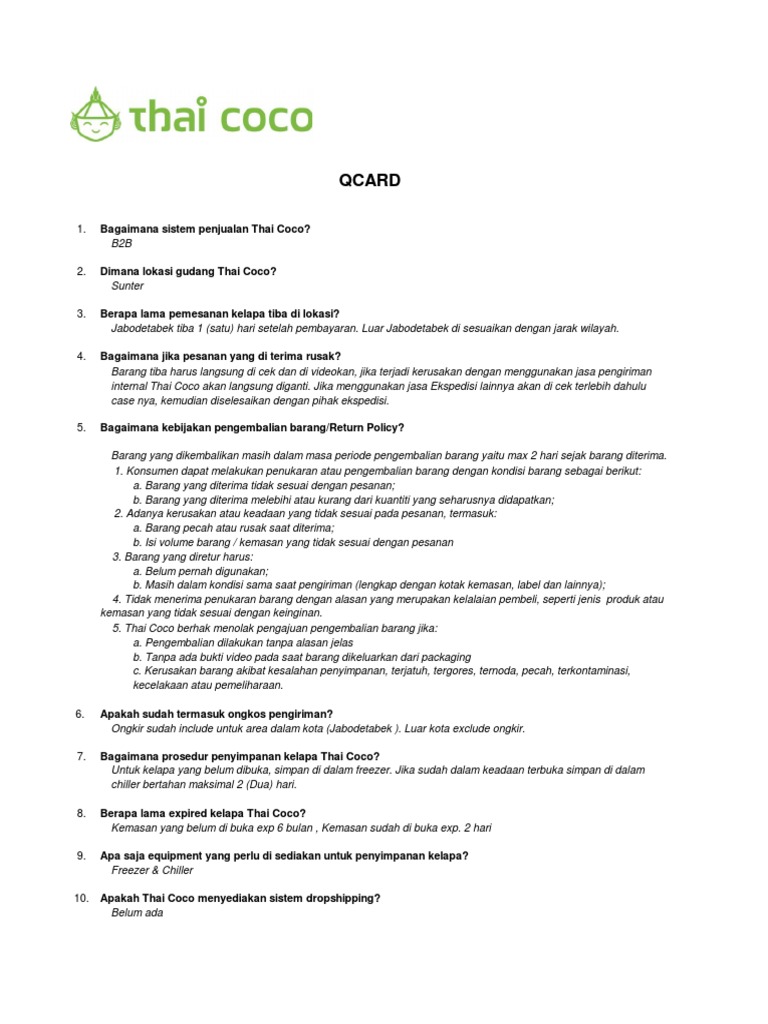 thai coco

QCARD

1. Bagaimana sistem penjualan Thai Coco?
B2B

2. Dimana lokasi gudang Thai Coco?
Sunter

3. Berapa lama pemesanan kelapa tiba di lokasi?
Jabodetabek tiba 1 (satu) hari setelah pembayaran. Luar Jabodetabek di sesuaikan dengan jarak wilayah.

4. Bagaimana jika pesanan yang di terima rusak?
Barang tiba harus langsung di cek dan di videokan, jika terjadi kerusakan dengan menggunakan jasa pengiriman internal Thai Coco akan langsung diganti. Jika menggunakan jasa Ekspedisi lainnya akan di cek terlebih dahulu case nya, kemudian diselesaikan dengan pihak ekspedisi.

5. Bagaimana kebijakan pengembalian barang/Return Policy?

Barang yang dikembalikan masih dalam masa periode pengembalian barang yaitu max 2 hari sejak barang diterima.
1. Konsumen dapat melakukan penukaran atau pengembalian barang dengan kondisi barang sebagai berikut:
a. Barang yang diterima tidak sesuai dengan pesanan;
b. Barang yang diterima melebihi atau kurang dari kuantiti yang seharusnya didapatkan;
2. Adanya kerusakan atau keadaan yang tidak sesuai pada pesanan, termasuk:
a. Barang pecah atau rusak saat diterima;
b. Isi volume barang / kemasan yang tidak sesuai dengan pesanan
3. Barang yang diretur harus:
a. Belum pernah digunakan;
b. Masih dalam kondisi sama saat pengiriman (lengkap dengan kotak kemasan, label dan lainnya);
4. Tidak menerima penukaran barang dengan alasan yang merupakan kelalaian pembeli, seperti jenis produk atau kemasan yang tidak sesuai dengan keinginan.
5. Thai Coco berhak menolak pengajuan pengembalian barang jika:
a. Pengembalian dilakukan tanpa alasan jelas
b. Tanpa ada bukti video pada saat barang dikeluarkan dari packaging
c. Kerusakan barang akibat kesalahan penyimpanan, terjatuh, tergores, ternoda, pecah, terkontaminasi, kecelakaan atau pemeliharaan.

6. Apakah sudah termasuk ongkos pengiriman?
Ongkir sudah include untuk area dalam kota (Jabodetabek ). Luar kota exclude ongkir.

7. Bagaimana prosedur penyimpanan kelapa Thai Coco?
Untuk kelapa yang belum dibuka, simpan di dalam freezer. Jika sudah dalam keadaan terbuka simpan di dalam chiller bertahan maksimal 2 (Dua) hari.

8. Berapa lama expired kelapa Thai Coco?
Kemasan yang belum di buka exp 6 bulan , Kemasan sudah di buka exp. 2 hari

9. Apa saja equipment yang perlu di sediakan untuk penyimpanan kelapa?
Freezer & Chiller

10. Apakah Thai Coco menyediakan sistem dropshipping?
Belum ada